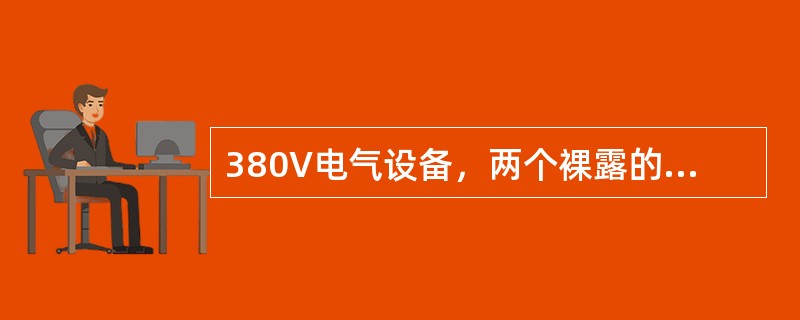 380V电气设备，两个裸露的...